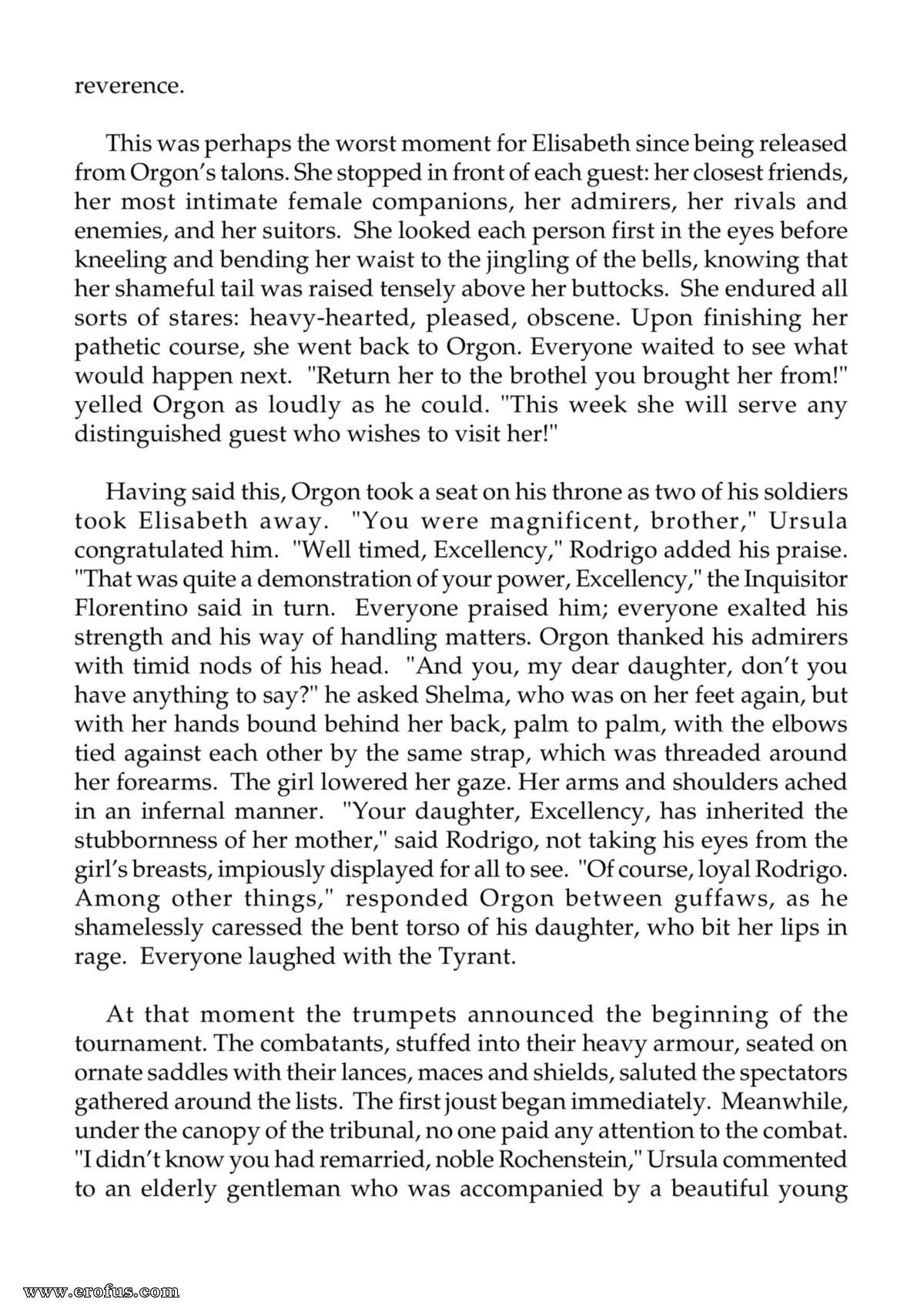 reverence.

This was perhaps the worst moment for Elisabeth since being released from Orgon's talons. She stopped in front of each guest: her closest friends, her most intimate female companions, her admirers, her rivals and enemies, and her suitors. She looked each person first in the eyes before kneeling and bending her waist to the jingling of the bells, knowing that her shameful tail was raised tensely above her buttocks. She endured all sorts of stares: heavy-hearted, pleased, obscene. Upon finishing her pathetic course, she went back to Orgon. Everyone waited to see what would happen next. "Return her to the brothel you brought her from!" yelled Orgon as loudly as he could. "This week she will serve any distinguished guest who wishes to visit her!"

Having said this, Orgon took a seat on his throne as two of his soldiers took Elisabeth away. "You were magnificent, brother," Ursula congratulated him. "Well timed, Excellency," Rodrigo added his praise. "That was quite a demonstration of your power, Excellency," the Inquisitor Florentino said in turn. Everyone praised him; everyone exalted his strength and his way of handling matters. Orgon thanked his admirers with timid nods of his head. "And you, my dear daughter, don't you have anything to say?" he asked Shelma, who was on her feet again, but with her hands bound behind her back, palm to palm, with the elbows tied against each other by the same strap, which was threaded around her forearms. The girl lowered her gaze. Her arms and shoulders ached in an infernal manner. "Your daughter, Excellency, has inherited the stubbornness of her mother," said Rodrigo, not taking his eyes from the girl's breasts, impiously displayed for all to see. "Of course, loyal Rodrigo. Among other things," responded Orgon between guffaws, as he shamelessly caressed the bent torso of his daughter, who bit her lips in rage. Everyone laughed with the Tyrant.

At that moment the trumpets announced the beginning of the tournament. The combatants, stuffed into their heavy armour, seated on ornate saddles with their lances, maces and shields, saluted the spectators gathered around the lists. The first joust began immediately. Meanwhile, under the canopy of the tribunal, no one paid any attention to the combat. "I didn't know you had remarried, noble Rochenstein," Ursula commented to an elderly gentleman who was accompanied by a beautiful young

www.erofus.com